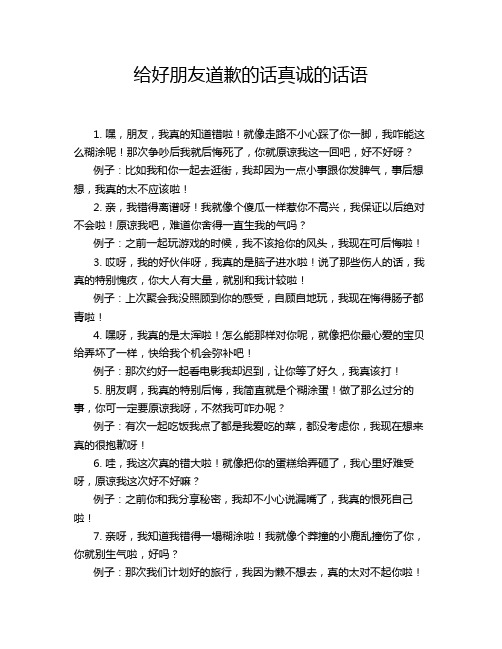 给好朋友道歉的话真诚的话语

1. 嘿，朋友，我真的知道错啦！就像走路不小心踩了你一脚，我咋能这么糊涂呢！那次争吵后我就后悔死了，你就原谅我这一回吧，好不好呀？

例子：比如我和你一起去逛街，我却因为一点小事跟你发脾气，事后想想，我真的太不应该啦！

2. 亲，我错得离谱呀！我就像个傻瓜一样惹你不高兴，我保证以后绝对不会啦！原谅我吧，难道你舍得一直生我的气吗？

例子：之前一起玩游戏的时候，我不该抢你的风头，我现在可后悔啦！

3. 哎呀，我的好伙伴呀，我真的是脑子进水啦！说了那些伤人的话，我真的特别愧疚，你大人有大量，就别和我计较啦！

例子：上次聚会我没照顾到你的感受，自顾自地玩，我现在悔得肠子都青啦！

4. 嘿呀，我真的是太浑啦！怎么能那样对你呢，就像把你最心爱的宝贝给弄坏了一样，快给我个机会弥补吧！

例子：那次约好一起看电影我却迟到，让你等了好久，我真该打！

5. 朋友啊，我真的特别后悔，我简直就是个糊涂蛋！做了那么过分的事，你可一定要原谅我呀，不然我可咋办呢？

例子：有次一起吃饭我点了都是我爱吃的菜，都没考虑你，我现在想来真的很抱歉呀！

6. 哇，我这次真的错大啦！就像把你的蛋糕给弄砸了，我心里好难受呀，原谅我这次好不好嘛？

例子：之前你和我分享秘密，我却不小心说漏嘴了，我真的恨死自己啦！

7. 亲呀，我知道我错得一塌糊涂啦！我就像个莽撞的小鹿乱撞伤了你，你就别生气啦，好吗？

例子：那次我们计划好的旅行，我因为懒不想去，真的太对不起你啦！